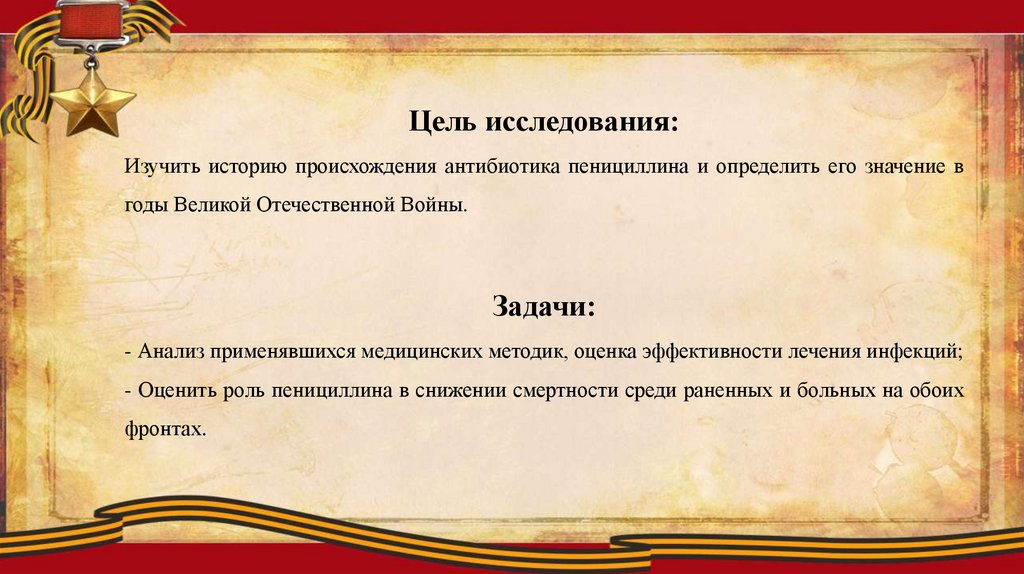 Цель исследования:

Изучить историю происхождения антибиотика пенициллина и определить его значение в годы Великой Отечественной Войны.

Задачи:

- Анализ применявшихся медицинских методик, оценка эффективности лечения инфекций;
- Оценить роль пенициллина в снижении смертности среди раненных и больных на обоих фронтах.